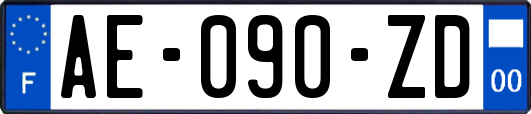 F
AE-090-ZD
00